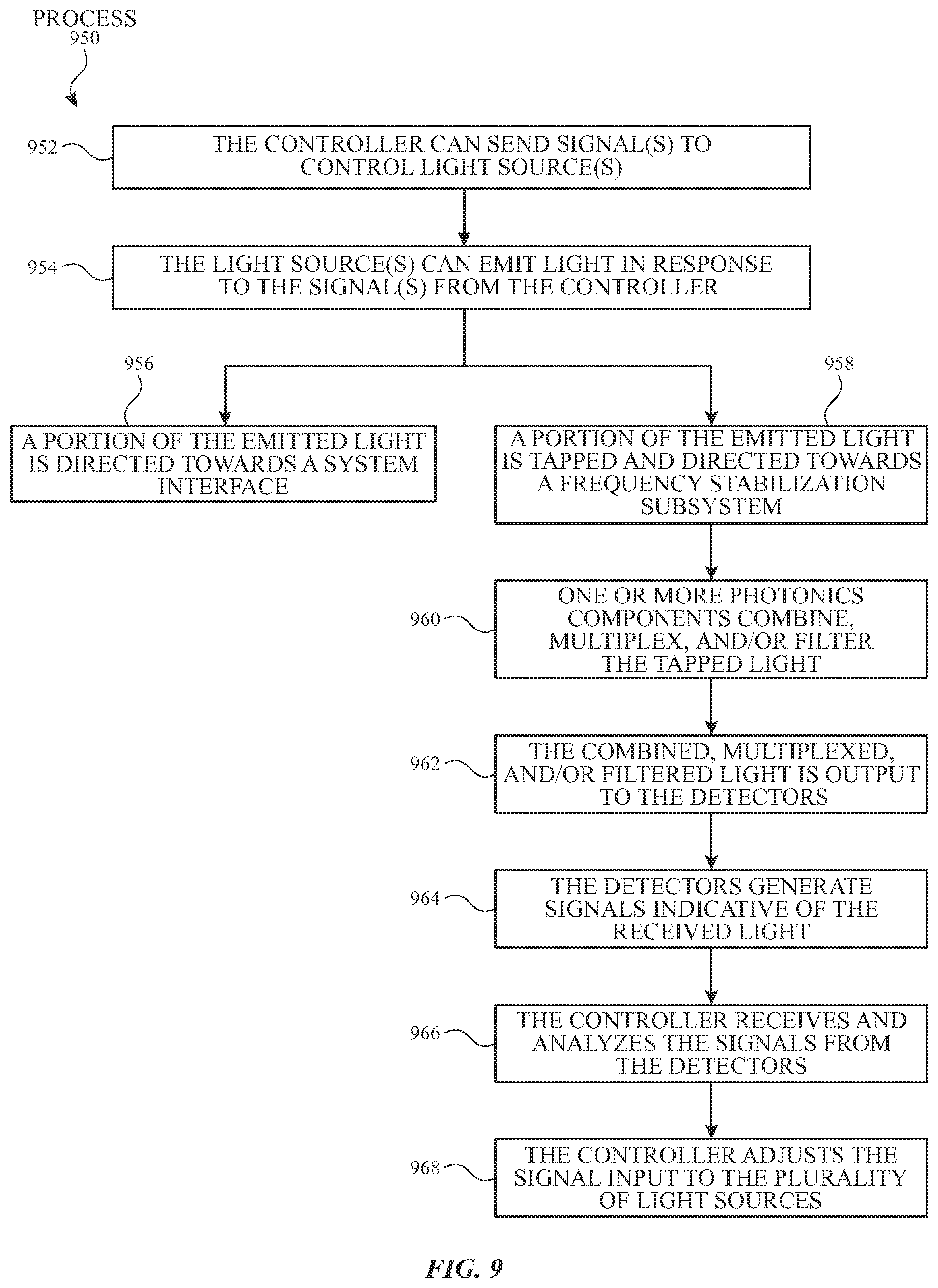 PROCESS
950

952
THE CONTROLLER CAN SEND SIGNAL(S) TO CONTROL LIGHT SOURCE(S)

954
THE LIGHT SOURCE(S) CAN EMIT LIGHT IN RESPONSE TO THE SIGNAL(S) FROM THE CONTROLLER

956
A PORTION OF THE EMITTED LIGHT IS DIRECTED TOWARDS A SYSTEM INTERFACE

958
A PORTION OF THE EMITTED LIGHT IS TAPPED AND DIRECTED TOWARDS A FREQUENCY STABILIZATION SUBSYSTEM

960
ONE OR MORE PHOTONICS COMPONENTS COMBINE, MULTIPLEX, AND/OR FILTER THE TAPPED LIGHT

962
THE COMBINED, MULTIPLEXED, AND/OR FILTERED LIGHT IS OUTPUT TO THE DETECTORS

964
THE DETECTORS GENERATE SIGNALS INDICATIVE OF THE RECEIVED LIGHT

966
THE CONTROLLER RECEIVES AND ANALYZES THE SIGNALS FROM THE DETECTORS

968
THE CONTROLLER ADJUSTS THE SIGNAL INPUT TO THE PLURALITY OF LIGHT SOURCES

FIG. 9